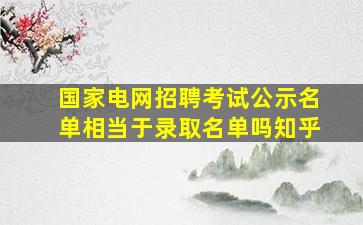 国家电网招聘考试公示名单相当于录取名单吗知乎